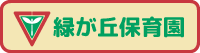 緑が丘保育園